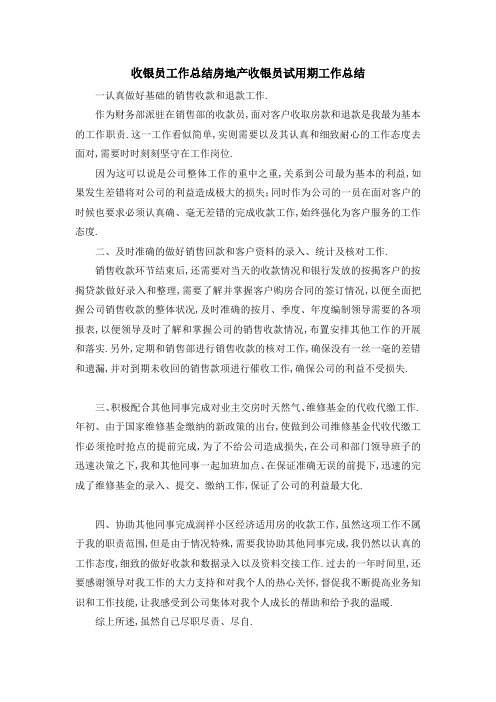 收银员工作总结房地产收银员试用期工作总结

一认真做好基础的销售收款和退款工作.

作为财务部派驻在销售部的收款员,面对客户收取房款和退款是我最为基本的工作职责.这一工作看似简单,实则需要以及其认真和细致耐心的工作态度去面对,需要时时刻刻坚守在工作岗位.

因为这可以说是公司整体工作的重中之重,关系到公司最为基本的利益,如果发生差错将对公司的利益造成极大的损失;同时作为公司的一员在面对客户的时候也要求必须认真确、毫无差错的完成收款工作,始终强化为客户服务的工作态度.

二、及时准确的做好销售回款和客户资料的录入、统计及核对工作.

销售收款环节结束后,还需要对当天的收款情况和银行发放的按揭客户的按揭贷款做好录入和整理,需要了解并掌握客户购房合同的签订情况,以便全面把握公司销售收款的整体状况,及时准确的按月、季度、年度编制领导需要的各项报表,以便领导及时了解和掌握公司的销售收款情况,布置安排其他工作的开展和落实.另外,定期和销售部进行销售收款的核对工作,确保没有一丝一毫的差错和遗漏,并对到期未收回的销售款项进行催收工作,确保公司的利益不受损失.

三、积极配合其他同事完成对业主交房时天然气、维修基金的代收代缴工作.年初、由于国家维修基金缴纳的新政策的出台,使做到公司维修基金代收代缴工作必须抢时抢点的提前完成,为了不给公司造成损失,在公司和部门领导班子的迅速决策之下,我和其他同事一起加班加点、在保证准确无误的前提下,迅速的完成了维修基金的录入、提交、缴纳工作,保证了公司的利益最大化.

四、协助其他同事完成润祥小区经济适用房的收款工作,虽然这项工作不属于我的职责范围,但是由于情况特殊,需要我协助其他同事完成,我仍然以认真的工作态度,细致的做好收款和数据录入以及资料交接工作.过去的一年时间里,还要感谢领导对我工作的大力支持和对我个人的热心关怀,督促我不断提高业务知识和工作技能,让我感受到公司集体对我个人成长的帮助和给予我的温暖.

综上所述,虽然自己尽职尽责、尽自.